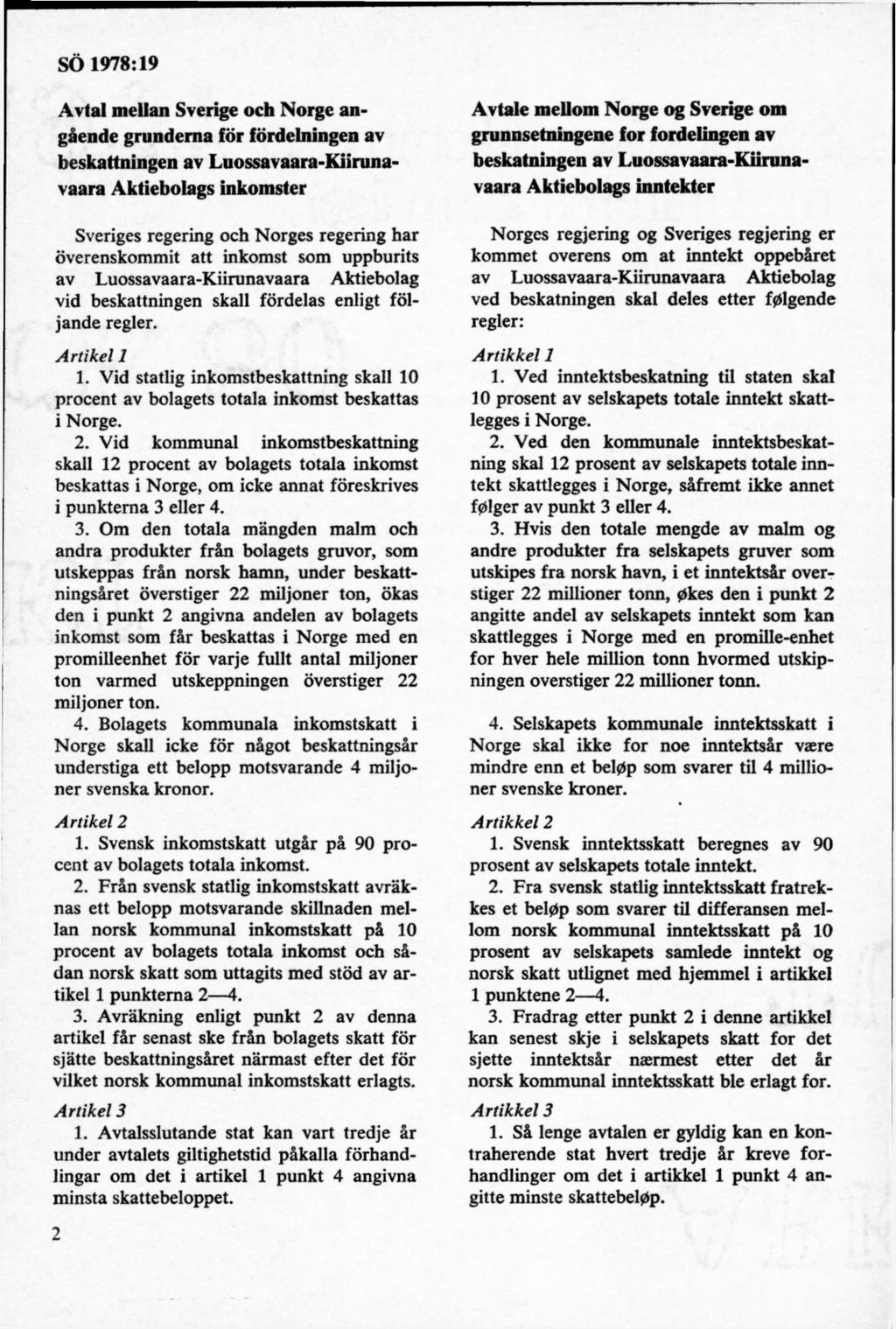 SÖ 1978:19

Avtal mellan Sverige och Norge angående grunderna för fördelningen av beskattningen av Luossavaara-Kiirunavaara Aktiebolags inkomster

Sveriges regering och Norges regering har överenskommit att inkomst som uppburits av Luossavaara-Kiirunavaara Aktiebolag vid beskattningen skall fördelas enligt följande regler.

Artikel 1

1. Vid statlig inkomstbeskattning skall 10 procent av bolagets totala inkomst beskattas i Norge.

2. Vid kommunal inkomstbeskattning skall 12 procent av bolagets totala inkomst beskattas i Norge, om icke annat föreskrives i punkterna 3 eller 4.

3. Om den totala mängden malm och andra produkter från bolagets gruvor, som utskeppas från norsk hamn, under beskattningsåret överstiger 22 miljoner ton, ökas den i punkt 2 angivna andelen av bolagets inkomst som får beskattas i Norge med en promilleenhet för varje fullt antal miljoner ton varmed utskeppningen överstiger 22 miljoner ton.

4. Bolagets kommunala inkomstskatt i Norge skall icke för något beskattningsår understiga ett belopp motsvarande 4 miljoner svenska kronor.

Artikel 2

1. Svensk inkomstskatt utgår på 90 procent av bolagets totala inkomst.

2. Från svensk statlig inkomstskatt avräknas ett belopp motsvarande skillnaden mellan norsk kommunal inkomstskatt på 10 procent av bolagets totala inkomst och sådan norsk skatt som uttagits med stöd av artikel 1 punkterna 2—4.

3. Avräkning enligt punkt 2 av denna artikel får senast ske från bolagets skatt för sjätte beskattningsåret närmast efter det för vilket norsk kommunal inkomstskatt erlagts.

Artikel 3

1. Avtalsslutande stat kan vart tredje år under avtalets giltighetstid påkalla förhandlingar om det i artikel 1 punkt 4 angivna minsta skattebeloppet.

2

Avtale mellom Norge og Sverige om grunnsetningene for fordelingen av beskatningen av Luossavaara-Kiirunavaara Aktiebolags inntekter

Norges regjering og Sveriges regjering er kommet overens om at inntekt oppebåret av Luossavaara-Kiirunavaara Aktiebolag ved beskatningen skal deles etter følgende regler:

Artikkel 1

1. Ved inntektsbeskatning til staten skal 10 prosent av selskapets totale inntekt skattlegges i Norge.

2. Ved den kommunale inntektsbeskatning skal 12 prosent av selskapets totale inntekt skattlegges i Norge, såfremt ikke annet følger av punkt 3 eller 4.

3. Hvis den totale mengde av malm og andre produkter fra selskapets gruver som utskipes fra norsk havn, i et inntektsår overstiger 22 millioner tonn, økes den i punkt 2 angitte andel av selskapets inntekt som kan skattlegges i Norge med en promille-enhet for hver hele million tonn hvormed utskipningen overstiger 22 millioner tonn.

4. Selskapets kommunale inntektsskatt i Norge skal ikke for noe inntektsår være mindre enn et beløp som svarer til 4 millioner svenske kroner.

Artikkel 2

1. Svensk inntektsskatt beregnes av 90 prosent av selskapets totale inntekt.

2. Fra svensk statlig inntektsskatt fratrekkes et beløp som svarer til differansen mellom norsk kommunal inntektsskatt på 10 prosent av selskapets samlede inntekt og norsk skatt utlignet med hjemmel i artikkel 1 punktene 2—4.

3. Fradrag etter punkt 2 i denne artikkel kan senest skje i selskapets skatt for det sjette inntektsår nærmest etter det år norsk kommunal inntektsskatt ble erlagt for.

Artikkel 3

1. Så lenge avtalen er gyldig kan en kontraherende stat hvert tredje år kreve forhandlinger om det i artikkel 1 punkt 4 angitte minste skattebeløp.